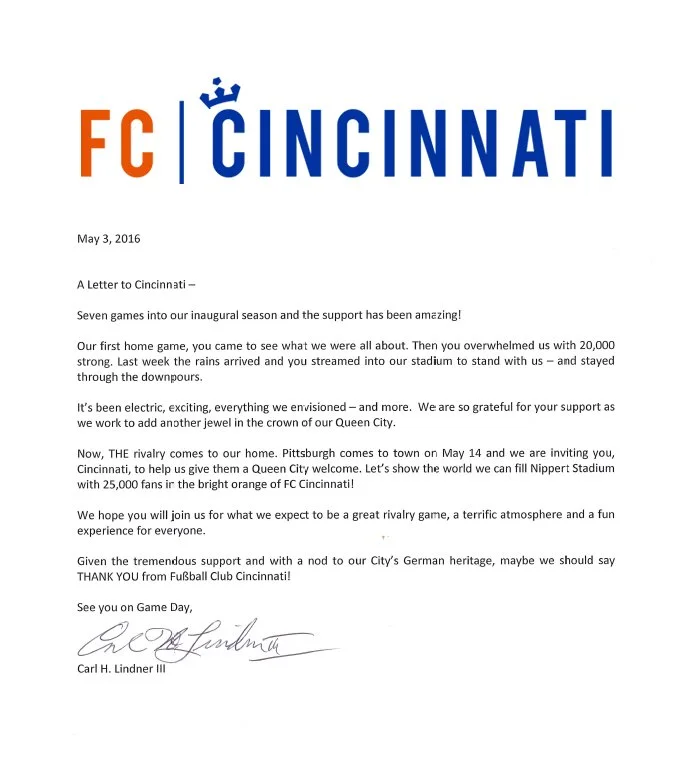 FC | CINCINNATI

May 3, 2016

A Letter to Cincinnati –

Seven games into our inaugural season and the support has been amazing!

Our first home game, you came to see what we were all about. Then you overwhelmed us with 20,000 strong. Last week the rains arrived and you streamed into our stadium to stand with us – and stayed through the downpours.

It's been electric, exciting, everything we envisioned – and more. We are so grateful for your support as we work to add another jewel in the crown of our Queen City.

Now, THE rivalry comes to our home. Pittsburgh comes to town on May 14 and we are inviting you, Cincinnati, to help us give them a Queen City welcome. Let's show the world we can fill Nippert Stadium with 25,000 fans in the bright orange of FC Cincinnati!

We hope you will join us for what we expect to be a great rivalry game, a terrific atmosphere and a fun experience for everyone.

Given the tremendous support and with a nod to our City's German heritage, maybe we should say THANK YOU from Fußball Club Cincinnati!

See you on Game Day,

Carl H. Lindner III

Carl H. Lindner III